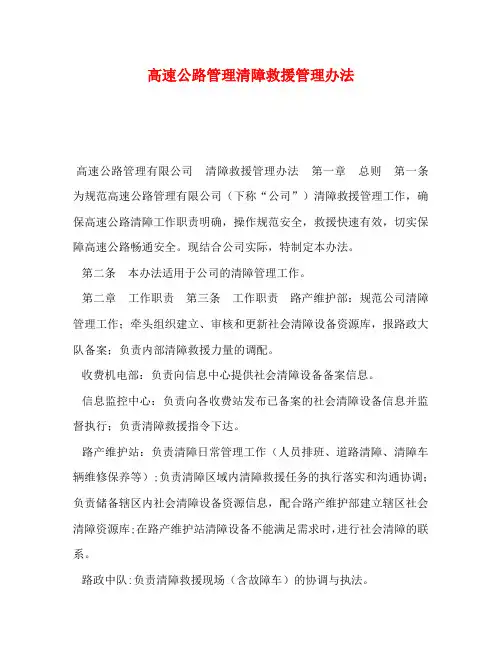 高速公路管理清障救援管理办法

高速公路管理有限公司　清障救援管理办法　第一章　总则　第一条　为规范高速公路管理有限公司（下称“公司”）清障救援管理工作，确保高速公路清障工作职责明确，操作规范安全，救援快速有效，切实保障高速公路畅通安全。现结合公司实际，特制定本办法。

第二条　本办法适用于公司的清障管理工作。

第二章　工作职责　第三条　工作职责　路产维护部：规范公司清障管理工作；牵头组织建立、审核和更新社会清障设备资源库，报路政大队备案；负责内部清障救援力量的调配。

收费机电部：负责向信息中心提供社会清障设备备案信息。

信息监控中心：负责向各收费站发布已备案的社会清障设备信息并监督执行；负责清障救援指令下达。

路产维护站：负责清障日常管理工作（人员排班、道路清障、清障车辆维修保养等）；负责清障区域内清障救援任务的执行落实和沟通协调；负责储备辖区内社会清障设备资源信息，配合路产维护部建立辖区社会清障资源库；在路产维护站清障设备不能满足需求时，进行社会清障的联系。

路政中队：负责清障救援现场（含故障车）的协调与执法。